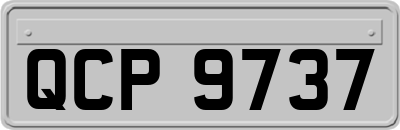 QCP 9737